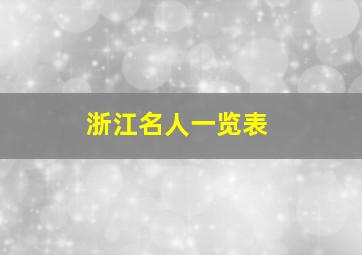 浙江名人一览表